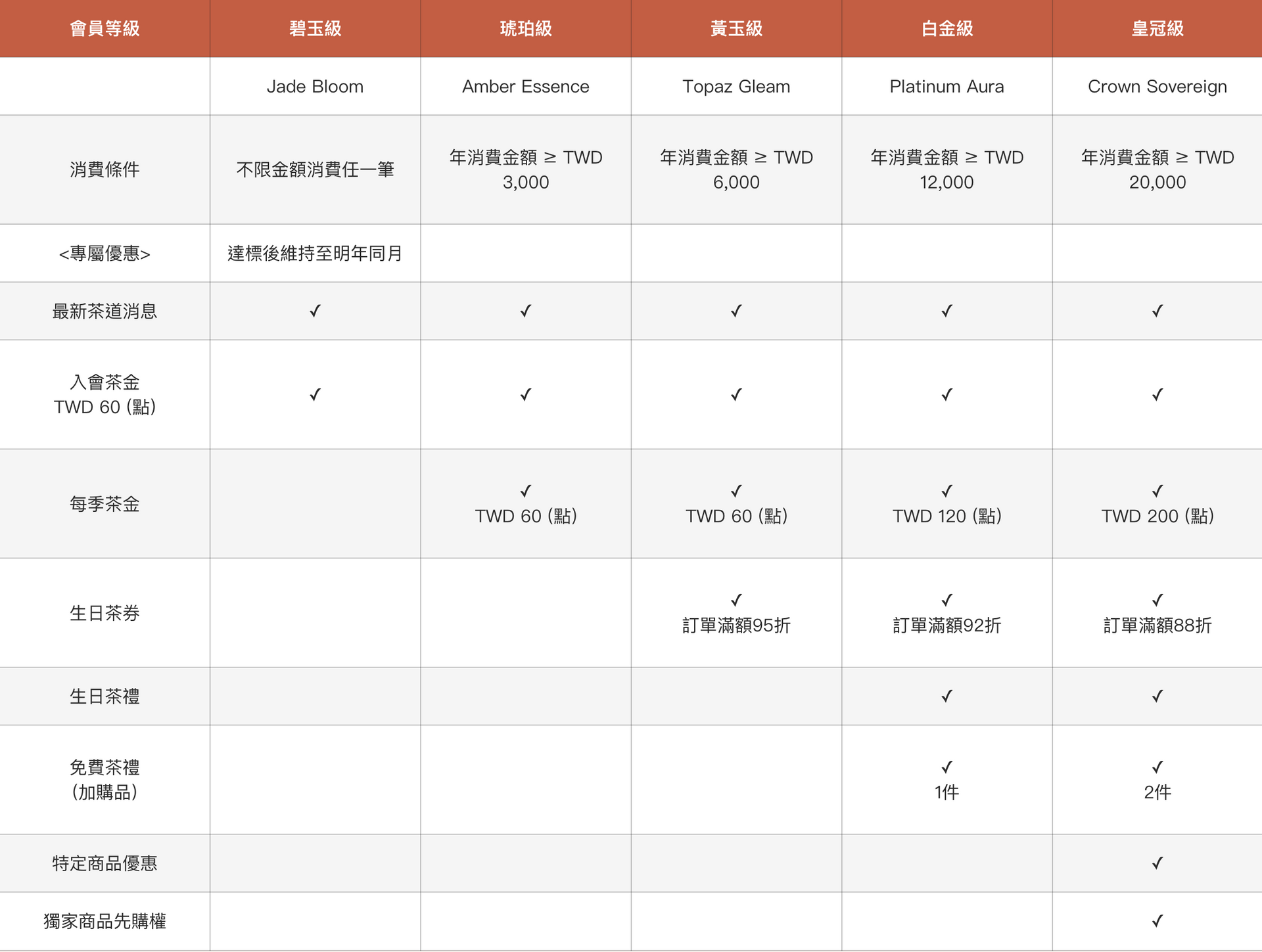 | 會員等級 | 碧玉級 | 琥珀級 | 黃玉級 | 白金級 | 皇冠級 |
|---|---|---|---|---|---|
| | Jade Bloom | Amber Essence | Topaz Gleam | Platinum Aura | Crown Sovereign |
| 消費條件 | 不限金額消費任一筆 | 年消費金額 ≥ TWD 3,000 | 年消費金額 ≥ TWD 6,000 | 年消費金額 ≥ TWD 12,000 | 年消費金額 ≥ TWD 20,000 |
| <專屬優惠> | 達標後維持至明年同月 | | | | |
| 最新茶道消息 | ✓ | ✓ | ✓ | ✓ | ✓ |
| 入會茶金 TWD 60 (點) | ✓ | ✓ | ✓ | ✓ | ✓ |
| 每季茶金 | | ✓ TWD 60 (點) | ✓ TWD 60 (點) | ✓ TWD 120 (點) | ✓ TWD 200 (點) |
| 生日茶券 | | | ✓ 訂單滿額95折 | ✓ 訂單滿額92折 | ✓ 訂單滿額88折 |
| 生日茶禮 | | | | ✓ | ✓ |
| 免費茶禮 (加購品) | | | | ✓ 1件 | ✓ 2件 |
| 特定商品優惠 | | | | | ✓ |
| 獨家商品先購權 | | | | | ✓ |